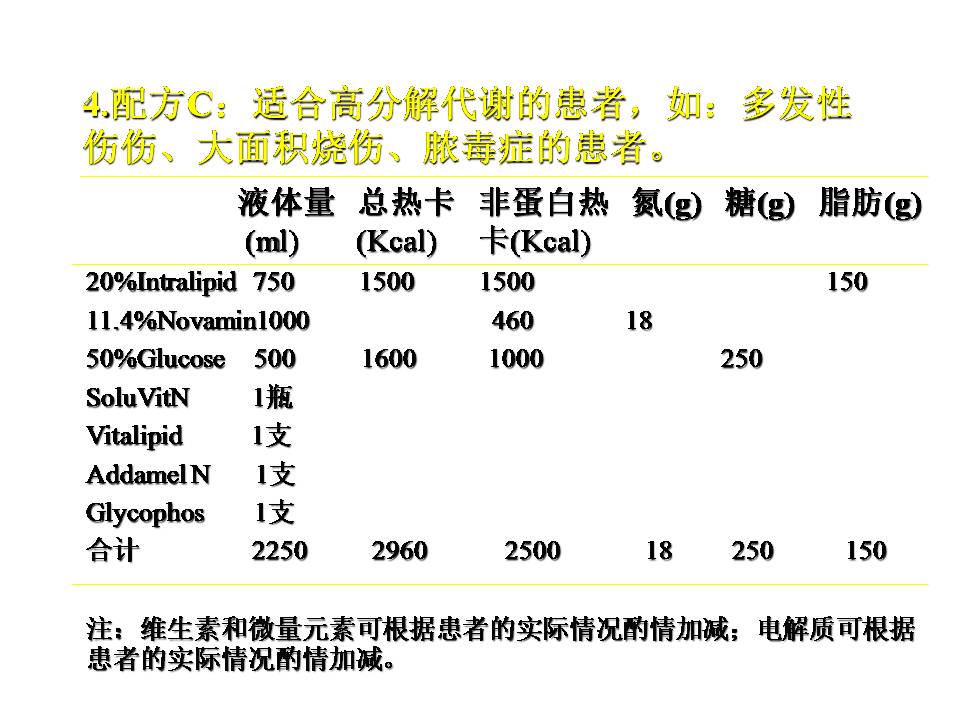 4.配方C：适合高分解代谢的患者，如：多发性伤伤、大面积烧伤、脓毒症的患者。

|  | 液体量(ml) | 总热卡(Kcal) | 非蛋白热卡(Kcal) | 氮(g) | 糖(g) | 脂肪(g) |
|---|---|---|---|---|---|---|
| 20%Intralipid | 750 | 1500 | 1500 |  |  | 150 |
| 11.4%Novamin | 1000 |  | 460 | 18 |  |  |
| 50%Glucose | 500 | 1600 | 1000 |  | 250 |  |
| SoluVitN | 1瓶 |  |  |  |  |  |
| Vitalipid | 1支 |  |  |  |  |  |
| Addamel N | 1支 |  |  |  |  |  |
| Glycophos | 1支 |  |  |  |  |  |
| 合计 | 2250 | 2960 | 2500 | 18 | 250 | 150 |

注：维生素和微量元素可根据患者的实际情况酌情加减；电解质可根据患者的实际情况酌情加减。